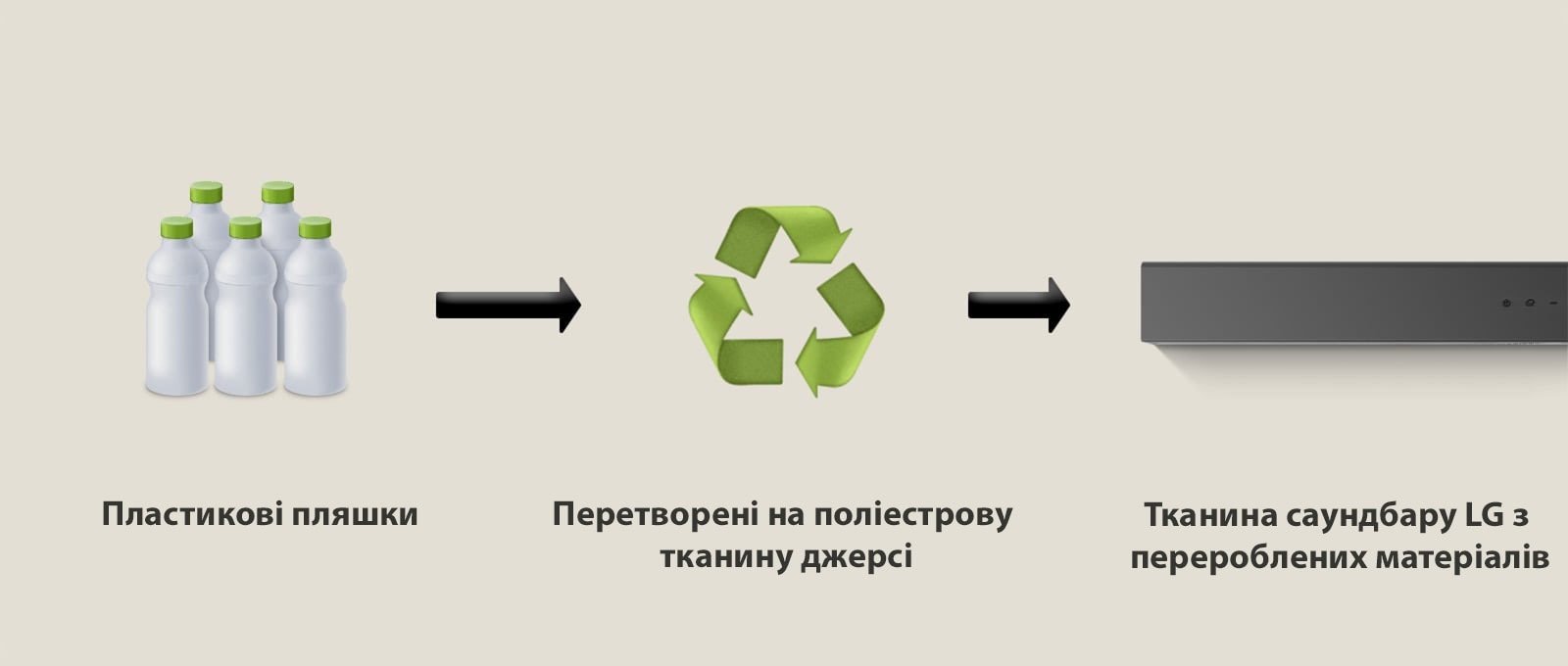 Пластикові пляшки

Перетворені на поліестрову тканину джерсі

Тканина саундбару LG з перероблених матеріалів